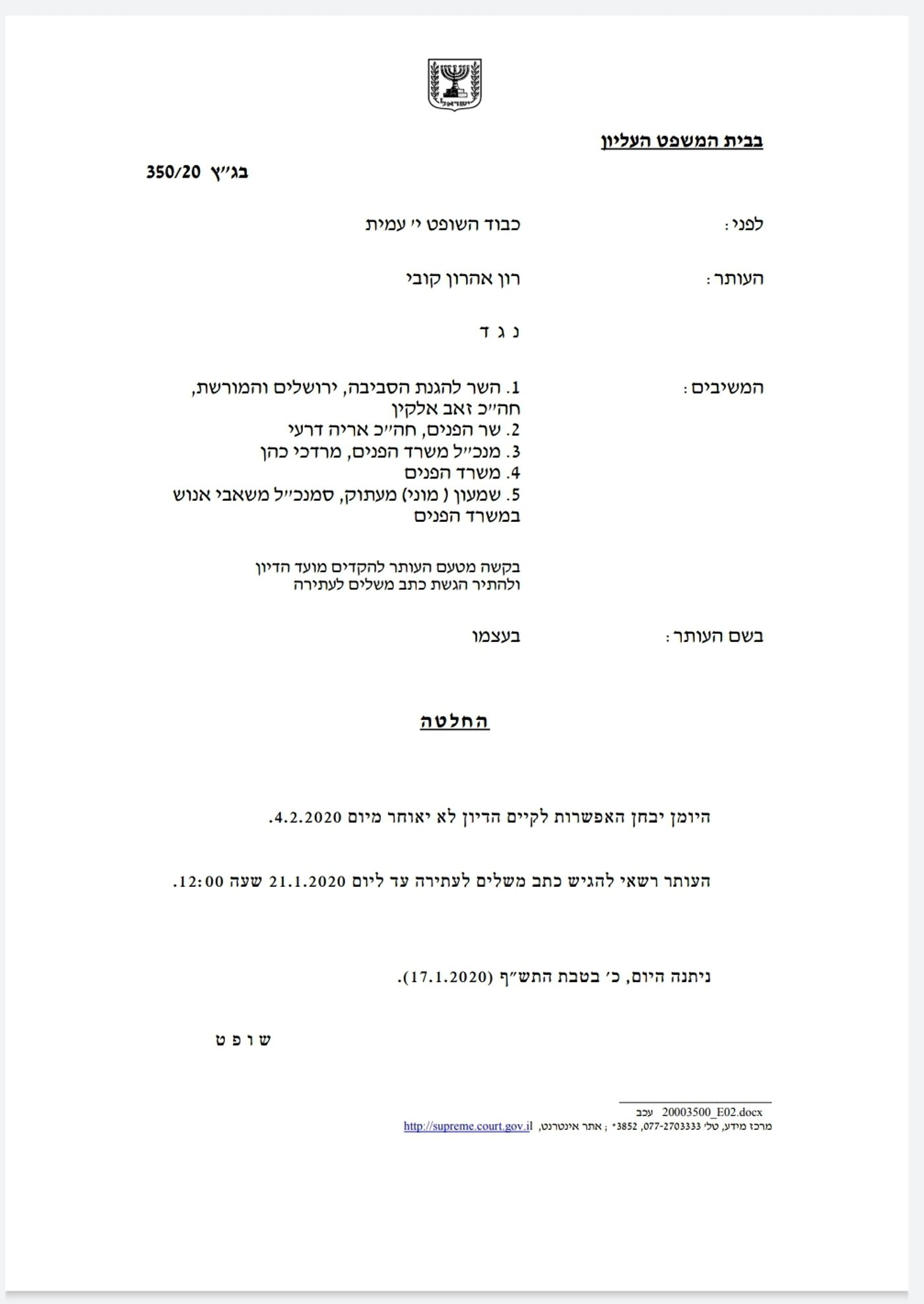 ישראל

בבית המשפט העליון

בג"ץ 350/20

לפני: כבוד השופט י' עמית

העותר: רון אהרון קובי

נ ג ד

המשיבים: 1. השר להגנת הסביבה, ירושלים והמורשת, חה"כ זאב אלקין
2. שר הפנים, חה"כ אריה דרעי
3. מנכ"ל משרד הפנים, מרדכי כהן
4. משרד הפנים
5. שמעון ( מוני) מעתוק, סמנכ"ל משאבי אנוש במשרד הפנים

בקשה מטעם העותר להקדים מועד הדיון ולהתיר הגשת כתב משלים לעתירה

בשם העותר: בעצמו

החלטה

היומן יבחן האפשרות לקיים הדיון לא יאוחר מיום 4.2.2020.

העותר רשאי להגיש כתב משלים לעתירה עד ליום 21.1.2020 שעה 12:00.

ניתנה היום, כ' בטבת התש"ף (17.1.2020).

ש ו פ ט

20003500_E02.docx עכב
מרכז מידע, טל' 077-2703333, 3852* ; אתר אינטרנט, http://supreme.court.gov.il